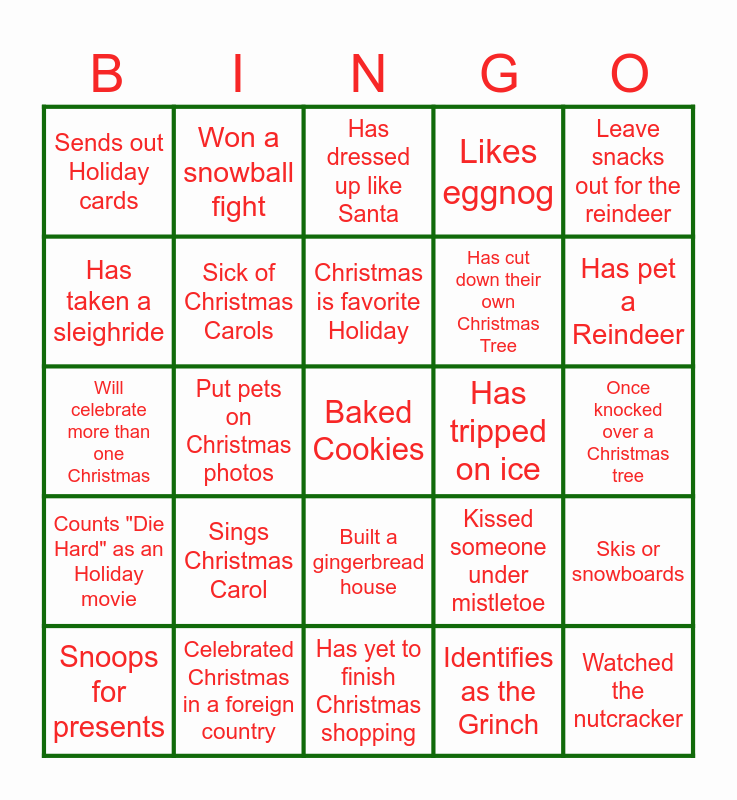 | B | I | N | G | O |
|---|---|---|---|---|
| Sends out Holiday cards | Won a snowball fight | Has dressed up like Santa | Likes eggnog | Leave snacks out for the reindeer |
| Has taken a sleighride | Sick of Christmas Carols | Christmas is favorite Holiday | Has cut down their own Christmas Tree | Has pet a Reindeer |
| Will celebrate more than one Christmas | Put pets on Christmas photos | Baked Cookies | Has tripped on ice | Once knocked over a Christmas tree |
| Counts "Die Hard" as an Holiday movie | Sings Christmas Carol | Built a gingerbread house | Kissed someone under mistletoe | Skis or snowboards |
| Snoops for presents | Celebrated Christmas in a foreign country | Has yet to finish Christmas shopping | Identifies as the Grinch | Watched the nutcracker |